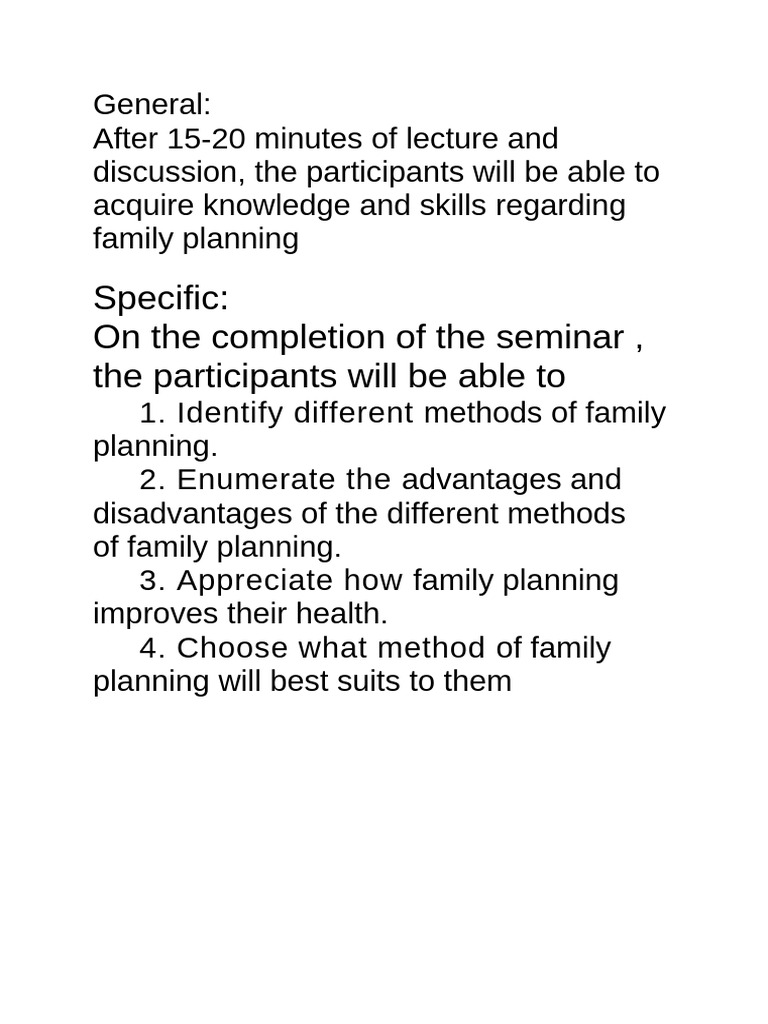 General:
After 15-20 minutes of lecture and discussion, the participants will be able to acquire knowledge and skills regarding family planning

Specific:
On the completion of the seminar , the participants will be able to

1. Identify different methods of family planning.

2. Enumerate the advantages and disadvantages of the different methods of family planning.

3. Appreciate how family planning improves their health.

4. Choose what method of family planning will best suits to them